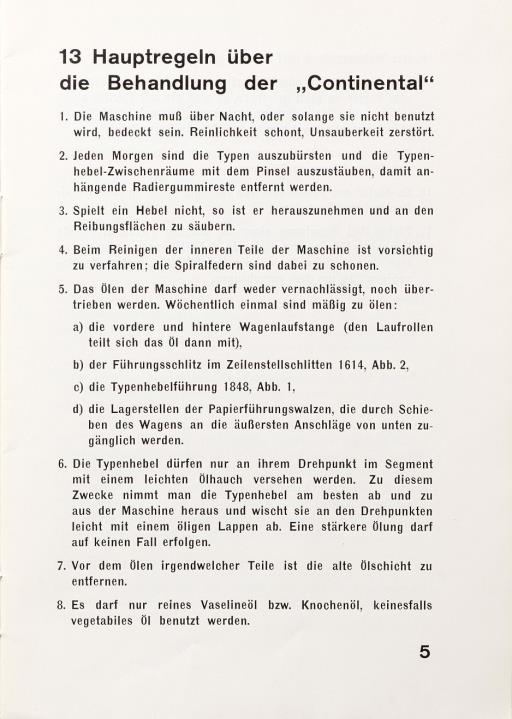 13 Hauptregeln über die Behandlung der „Continental“

1. Die Maschine muß über Nacht, oder solange sie nicht benutzt wird, bedeckt sein. Reinlichkeit schont, Unsauberkeit zerstört.

2. Jeden Morgen sind die Typen auszubürsten und die Typenhebel-Zwischenräume mit dem Pinsel auszustäuben, damit anhängende Radiergummireste entfernt werden.

3. Spielt ein Hebel nicht, so ist er herauszunehmen und an den Reibungsflächen zu säubern.

4. Beim Reinigen der inneren Teile der Maschine ist vorsichtig zu verfahren; die Spiralfedern sind dabei zu schonen.

5. Das Ölen der Maschine darf weder vernachlässigt, noch übertrieben werden. Wöchentlich einmal sind mäßig zu ölen:

a) die vordere und hintere Wagenlaufstange (den Laufrollen teilt sich das Öl dann mit),

b) der Führungsschlitz im Zeilenstellschlitten 1614, Abb. 2,

c) die Typenhebelführung 1848, Abb. 1,

d) die Lagerstellen der Papierführungswalzen, die durch Schieben des Wagens an die äußersten Anschläge von unten zugänglich werden.

6. Die Typenhebel dürfen nur an ihrem Drehpunkt im Segment mit einem leichten Ölhauch versehen werden. Zu diesem Zwecke nimmt man die Typenhebel am besten ab und zu aus der Maschine heraus und wischt sie an den Drehpunkten leicht mit einem öligen Lappen ab. Eine stärkere Ölung darf auf keinen Fall erfolgen.

7. Vor dem Ölen irgendwelcher Teile ist die alte Ölschicht zu entfernen.

8. Es darf nur reines Vaselineöl bzw. Knochenöl, keinesfalls vegetabiles Öl benutzt werden.

5